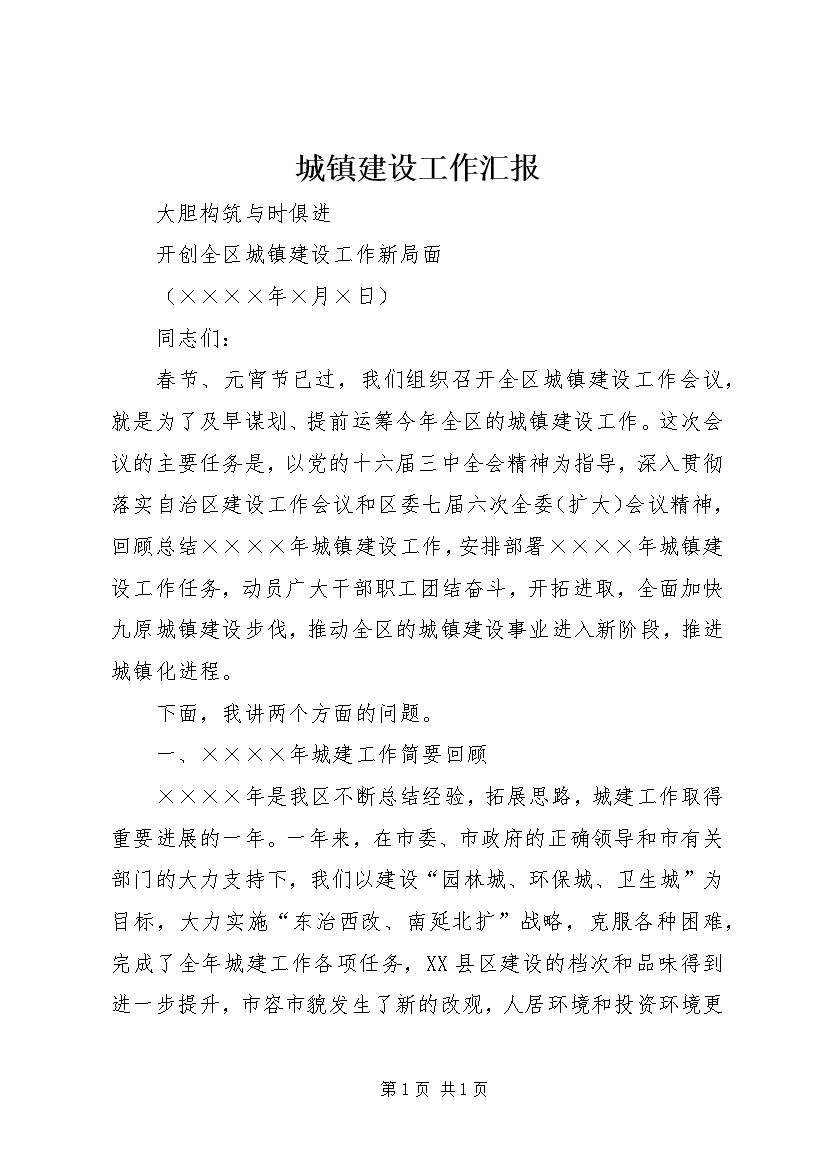 城镇建设工作汇报

大胆构筑与时俱进

开创全区城镇建设工作新局面

（××××年×月×日）

同志们：

春节、元宵节已过，我们组织召开全区城镇建设工作会议，就是为了及早谋划、提前运筹今年全区的城镇建设工作。这次会议的主要任务是，以党的十六届三中全会精神为指导，深入贯彻落实自治区建设工作会议和区委七届六次全委（扩大）会议精神，回顾总结××××年城镇建设工作，安排部署××××年城镇建设工作任务，动员广大干部职工团结奋斗，开拓进取，全面加快九原城镇建设步伐，推动全区的城镇建设事业进入新阶段，推进城镇化进程。

下面，我讲两个方面的问题。

一、××××年城建工作简要回顾

××××年是我区不断总结经验，拓展思路，城建工作取得重要进展的一年。一年来，在市委、市政府的正确领导和市有关部门的大力支持下，我们以建设“园林城、环保城、卫生城”为目标，大力实施“东治西改、南延北扩”战略，克服各种困难，完成了全年城建工作各项任务，XX县区建设的档次和品味得到进一步提升，市容市貌发生了新的改观，人居环境和投资环境更

第1页 共1页